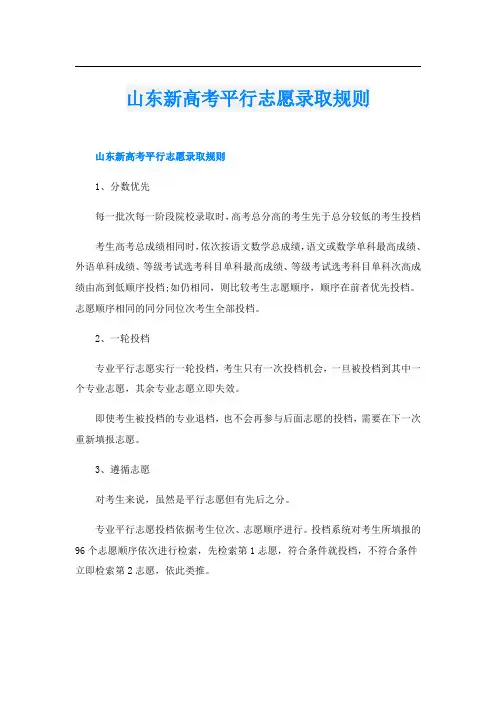 山东新高考平行志愿录取规则

山东新高考平行志愿录取规则

1、分数优先

每一批次每一阶段院校录取时,高考总分高的考生先于总分较低的考生投档

考生高考总成绩相同时,依次按语文数学总成绩,语文或数学单科最高成绩、外语单科成绩、等级考试选考科目单科最高成绩、等级考试选考科目单科次高成绩由高到低顺序投档;如仍相同,则比较考生志愿顺序,顺序在前者优先投档。志愿顺序相同的同分同位次考生全部投档。

2、一轮投档

专业平行志愿实行一轮投档,考生只有一次投档机会,一旦被投档到其中一个专业志愿,其余专业志愿立即失效。

即使考生被投档的专业退档,也不会再参与后面志愿的投档,需要在下一次重新填报志愿。

3、遵循志愿

对考生来说,虽然是平行志愿但有先后之分。

专业平行志愿投档依据考生位次、志愿顺序进行。投档系统对考生所填报的96个志愿顺序依次进行检索,先检索第1志愿,符合条件就投档,不符合条件立即检索第2志愿,依此类推。